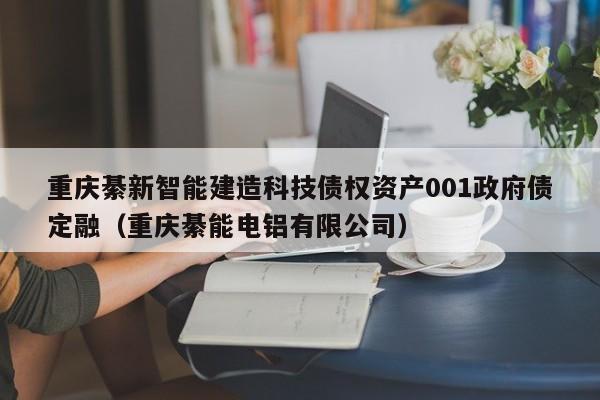 重庆綦新智能建造科技债权资产001政府债定融（重庆綦能电铝有限公司）